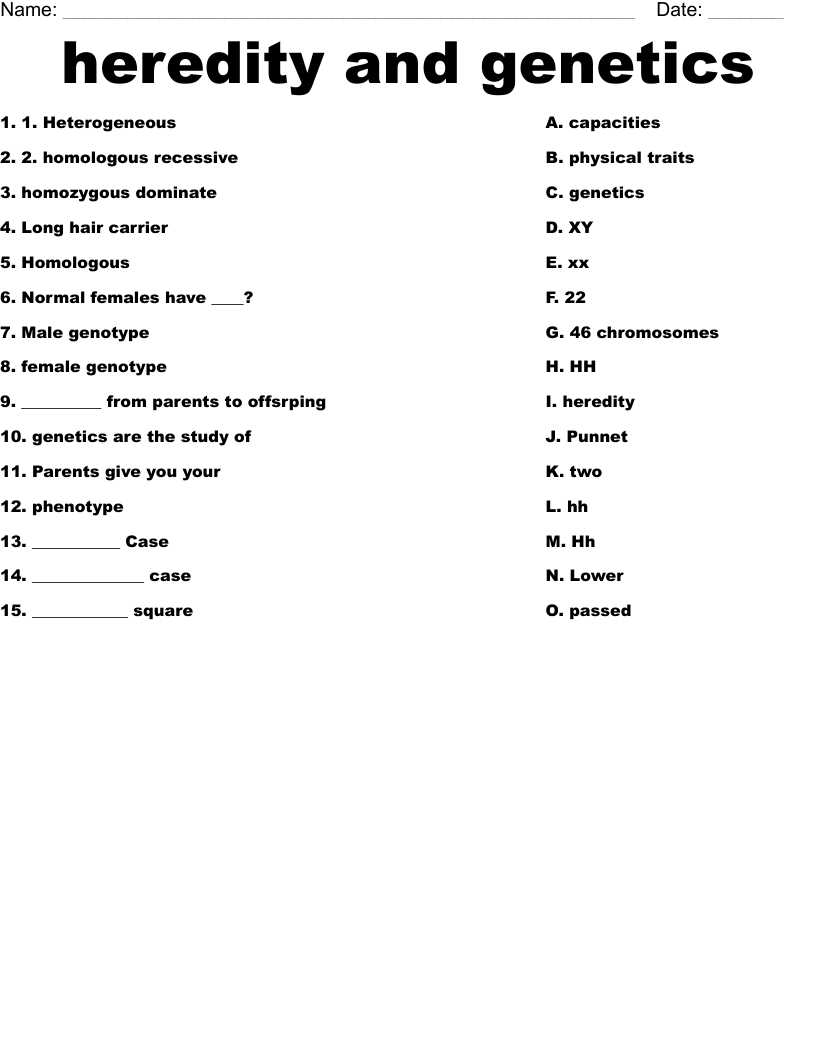 Name: ____ Date: ____

heredity and genetics

1. 1. Heterogeneous
2. 2. homologous recessive
3. homozygous dominate
4. Long hair carrier
5. Homologous
6. Normal females have ____?
7. Male genotype
8. female genotype
9. ____ from parents to offsrping
10. genetics are the study of
11. Parents give you your
12. phenotype
13. ____ Case
14. ____ case
15. ____ square

A. capacities
B. physical traits
C. genetics
D. XY
E. xx
F. 22
G. 46 chromosomes
H. HH
I. heredity
J. Punnet
K. two
L. hh
M. Hh
N. Lower
O. passed